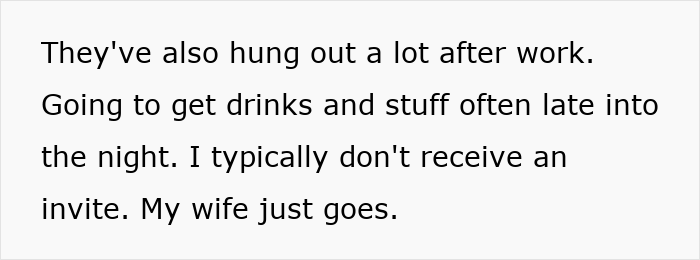 They've also hung out a lot after work. Going to get drinks and stuff often late into the night. I typically don't receive an invite. My wife just goes.